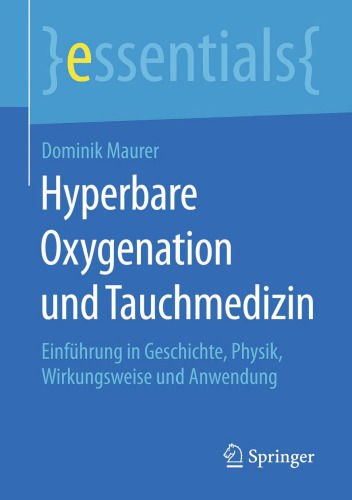 }essentials{

Dominik Maurer

Hyperbare Oxygenation und Tauchmedizin

Einführung in Geschichte, Physik, Wirkungsweise und Anwendung

Springer